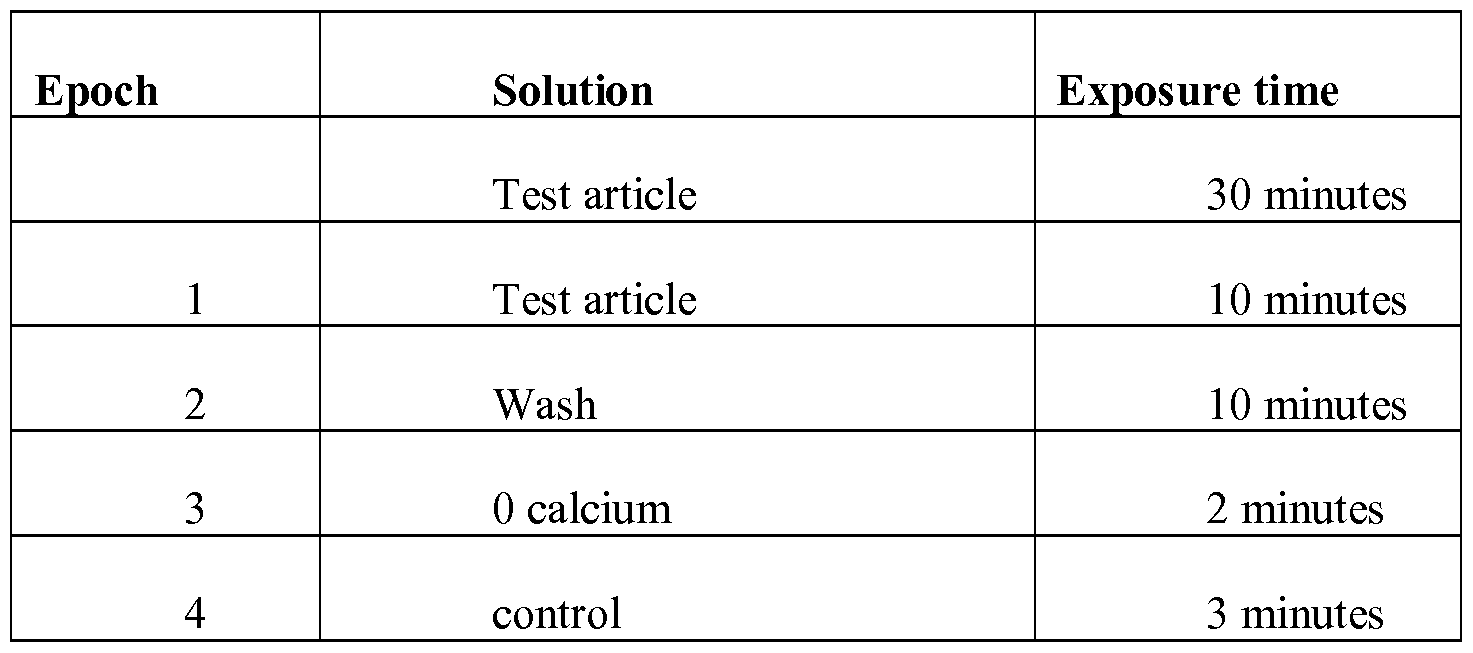 | Epoch | Solution | Exposure time |
|---|---|---|
|  | Test article | 30 minutes |
| 1 | Test article | 10 minutes |
| 2 | Wash | 10 minutes |
| 3 | 0 calcium | 2 minutes |
| 4 | control | 3 minutes |